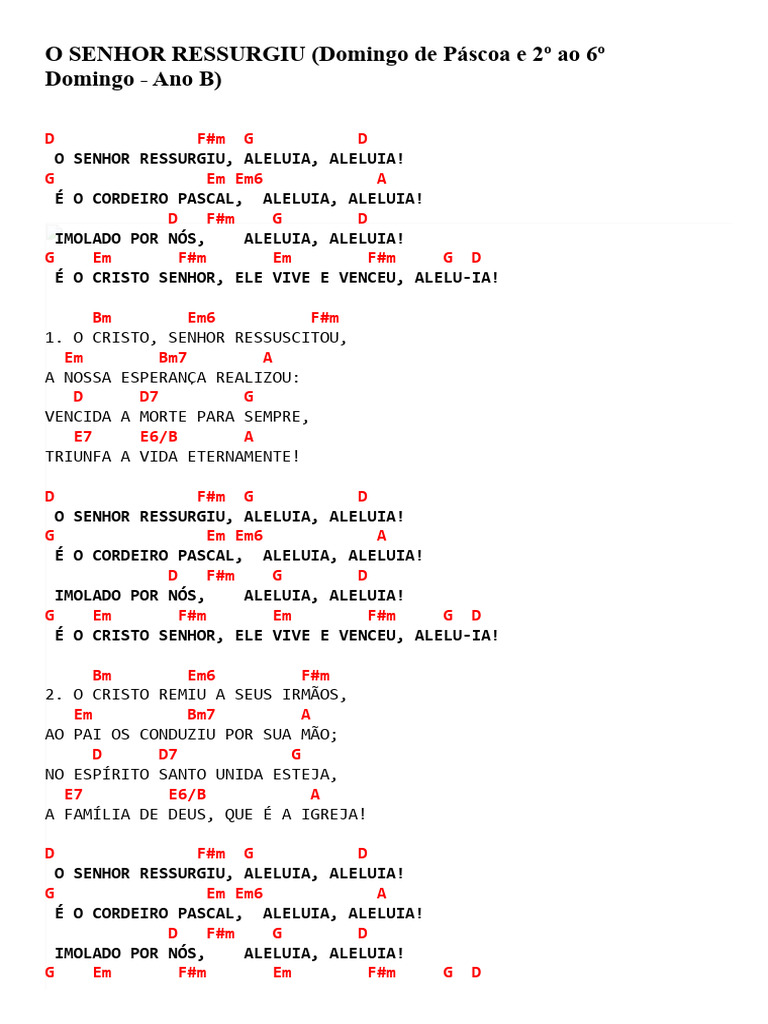 O SENHOR RESSURGIU (Domingo de Páscoa e 2º ao 6º Domingo - Ano B)

D F#m G D
O SENHOR RESSURGIU, ALELUIA, ALELUIA!
G Em Em6 A
É O CORDEIRO PASCAL, ALELUIA, ALELUIA!
D F#m G D
IMOLADO POR NÓS, ALELUIA, ALELUIA!
G Em F#m Em F#m G D
É O CRISTO SENHOR, ELE VIVE E VENCEU, ALELU-IA!

Bm Em6 F#m
1. O CRISTO, SENHOR RESSUSCITOU,
Em Bm7 A
A NOSSA ESPERANÇA REALIZOU:
D D7 G
VENCIDA A MORTE PARA SEMPRE,
E7 E6/B A
TRIUNFA A VIDA ETERNAMENTE!

D F#m G D
O SENHOR RESSURGIU, ALELUIA, ALELUIA!
G Em Em6 A
É O CORDEIRO PASCAL, ALELUIA, ALELUIA!
D F#m G D
IMOLADO POR NÓS, ALELUIA, ALELUIA!
G Em F#m Em F#m G D
É O CRISTO SENHOR, ELE VIVE E VENCEU, ALELU-IA!

Bm Em6 F#m
2. O CRISTO REMIU A SEUS IRMÃOS,
Em Bm7 A
AO PAI OS CONDUZIU POR SUA MÃO;
D D7 G
NO ESPÍRITO SANTO UNIDA ESTEJA,
E7 E6/B A
A FAMÍLIA DE DEUS, QUE É A IGREJA!

D F#m G D
O SENHOR RESSURGIU, ALELUIA, ALELUIA!
G Em Em6 A
É O CORDEIRO PASCAL, ALELUIA, ALELUIA!
D F#m G D
IMOLADO POR NÓS, ALELUIA, ALELUIA!
G Em F#m Em F#m G D